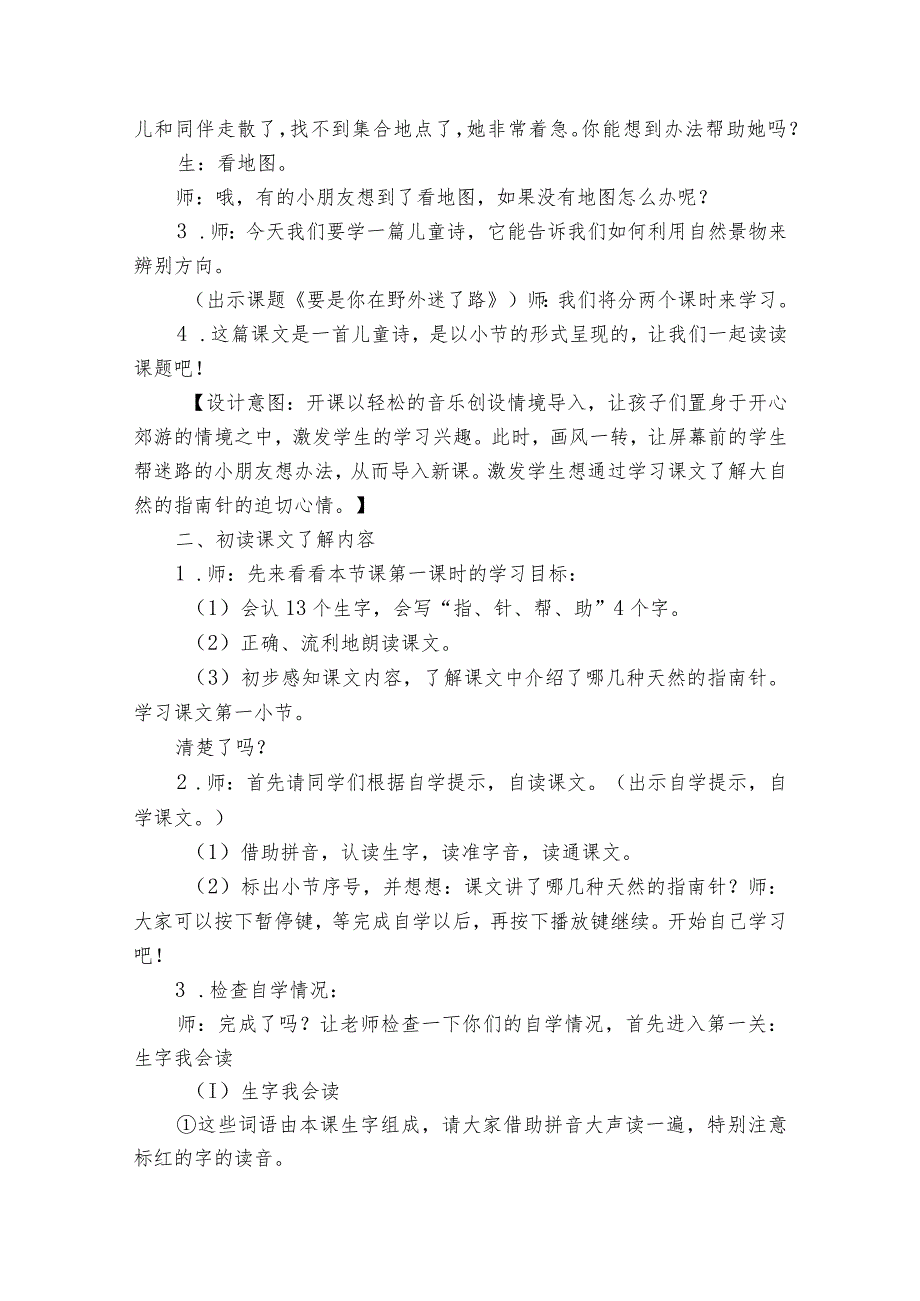 儿和同伴走散了，找不到集合地点了，她非常着急。你能想到办法帮助她吗？

生：看地图。

师：哦，有的小朋友想到了看地图，如果没有地图怎么办呢？

3．师：今天我们要学一篇儿童诗，它能告诉我们如何利用自然景物来辨别方向。

（出示课题《要是你在野外迷了路》）师：我们将分两个课时来学习。

4．这篇课文是一首儿童诗，是以小节的形式呈现的，让我们一起读读课题吧！

【设计意图：开课以轻松的音乐创设情境导入，让孩子们置身于开心郊游的情境之中，激发学生的学习兴趣。此时，画风一转，让屏幕前的学生帮迷路的小朋友想办法，从而导入新课。激发学生想通过学习课文了解大自然的指南针的迫切心情。】

二、初读课文了解内容

1．师：先来看看本节课第一课时的学习目标：

（1）会认13个生字，会写“指、针、帮、助”4个字。

（2）正确、流利地朗读课文。

（3）初步感知课文内容，了解课文中介绍了哪几种天然的指南针。学习课文第一小节。

清楚了吗？

2．师：首先请同学们根据自学提示，自读课文。（出示自学提示，自学课文。）

（1）借助拼音，认读生字，读准字音，读通课文。

（2）标出小节序号，并想想：课文讲了哪几种天然的指南针？师：大家可以按下暂停键，等完成自学以后，再按下播放键继续。开始自己学习吧！

3．检查自学情况：

师：完成了吗？让老师检查一下你们的自学情况，首先进入第一关：生字我会读

（I）生字我会读

①这些词语由本课生字组成，请大家借助拼音大声读一遍，特别注意标红的字的读音。